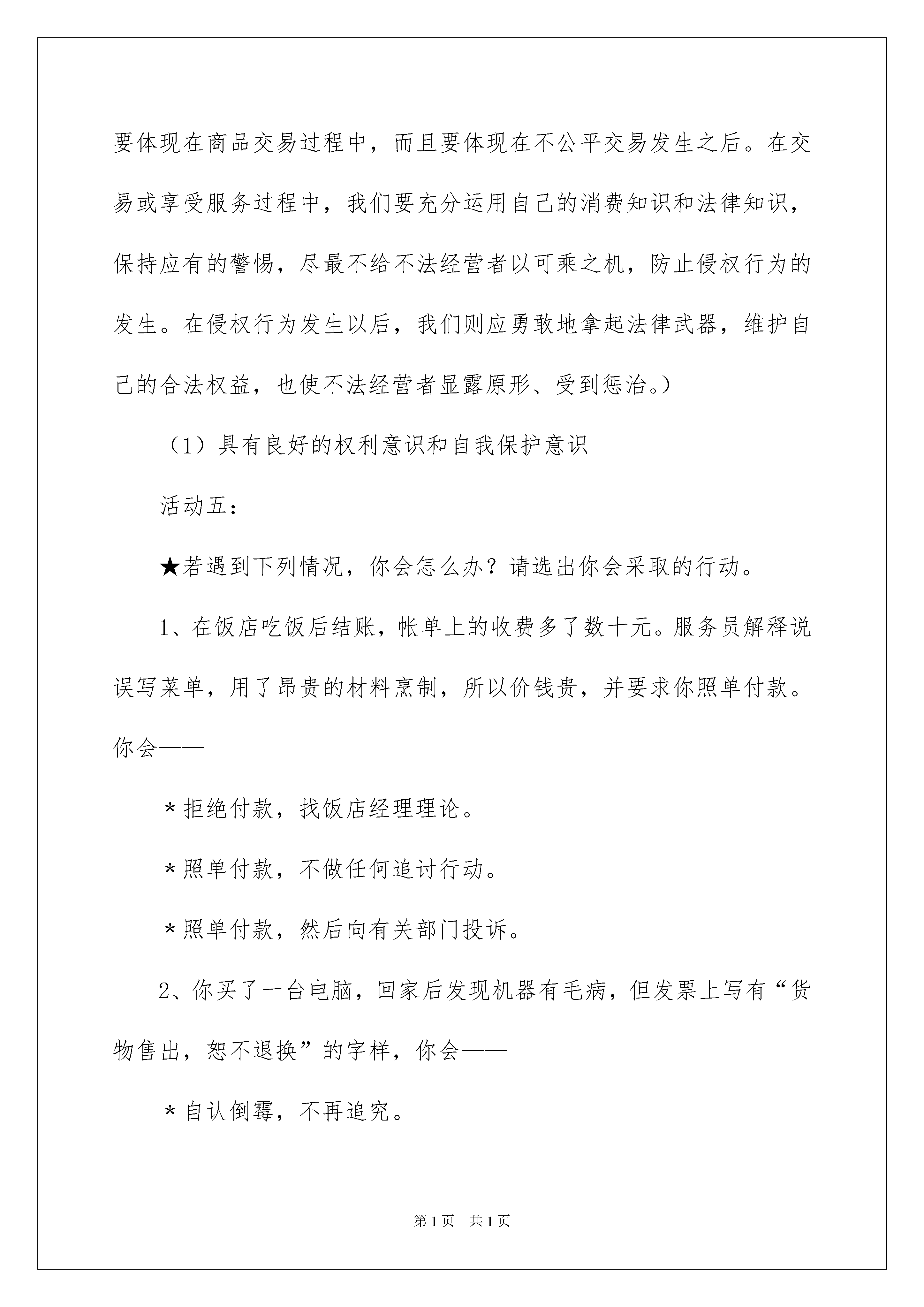 要体现在商品交易过程中，而且要体现在不公平交易发生之后。在交易或享受服务过程中，我们要充分运用自己的消费知识和法律知识，保持应有的警惕，尽最不给不法经营者以可乘之机，防止侵权行为的发生。在侵权行为发生以后，我们则应勇敢地拿起法律武器，维护自己的合法权益，也使不法经营者显露原形、受到惩治。）

（1）具有良好的权利意识和自我保护意识

活动五：

★若遇到下列情况，你会怎么办？请选出你会采取的行动。

1、在饭店吃饭后结账，帐单上的收费多了数十元。服务员解释说误写菜单，用了昂贵的材料烹制，所以价钱贵，并要求你照单付款。你会——

＊拒绝付款，找饭店经理理论。

＊照单付款，不做任何追讨行动。

＊照单付款，然后向有关部门投诉。

2、你买了一台电脑，回家后发现机器有毛病，但发票上写有“货物售出，恕不退换”的字样，你会——

＊自认倒霉，不再追究。

第1页　共1页